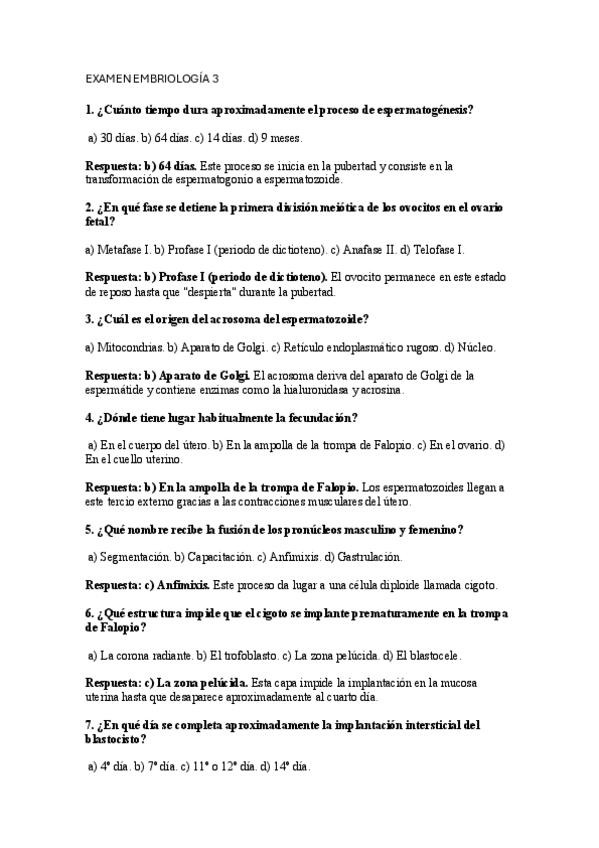 EXAMEN EMBRIOLOGÍA 3

1. ¿Cuánto tiempo dura aproximadamente el proceso de espermatogénesis?

a) 30 días. b) 64 días. c) 14 días. d) 9 meses.

Respuesta: b) 64 días. Este proceso se inicia en la pubertad y consiste en la transformación de espermatogonio a espermatozoide.

2. ¿En qué fase se detiene la primera división meiótica de los ovocitos en el ovario fetal?

a) Metafase I. b) Profase I (periodo de dictioteno). c) Anafase II. d) Telofase I.

Respuesta: b) Profase I (periodo de dictioteno). El ovocito permanece en este estado de reposo hasta que "despierta" durante la pubertad.

3. ¿Cuál es el origen del acrosoma del espermatozoide?

a) Mitocondrias. b) Aparato de Golgi. c) Retículo endoplasmático rugoso. d) Núcleo.

Respuesta: b) Aparato de Golgi. El acrosoma deriva del aparato de Golgi de la espermátide y contiene enzimas como la hialuronidasa y acrosina.

4. ¿Dónde tiene lugar habitualmente la fecundación?

a) En el cuerpo del útero. b) En la ampolla de la trompa de Falopio. c) En el ovario. d) En el cuello uterino.

Respuesta: b) En la ampolla de la trompa de Falopio. Los espermatozoides llegan a este tercio externo gracias a las contracciones musculares del útero.

5. ¿Qué nombre recibe la fusión de los pronúcleos masculino y femenino?

a) Segmentación. b) Capacitación. c) Anfimixis. d) Gastrulación.

Respuesta: c) Anfimixis. Este proceso da lugar a una célula diploide llamada cigoto.

6. ¿Qué estructura impide que el cigoto se implante prematuramente en la trompa de Falopio?

a) La corona radiante. b) El trofoblasto. c) La zona pelúcida. d) El blastocele.

Respuesta: c) La zona pelúcida. Esta capa impide la implantación en la mucosa uterina hasta que desaparece aproximadamente al cuarto día.

7. ¿En qué día se completa aproximadamente la implantación intersticial del blastocisto?

a) 4º día. b) 7º día. c) 11º o 12º día. d) 14º día.